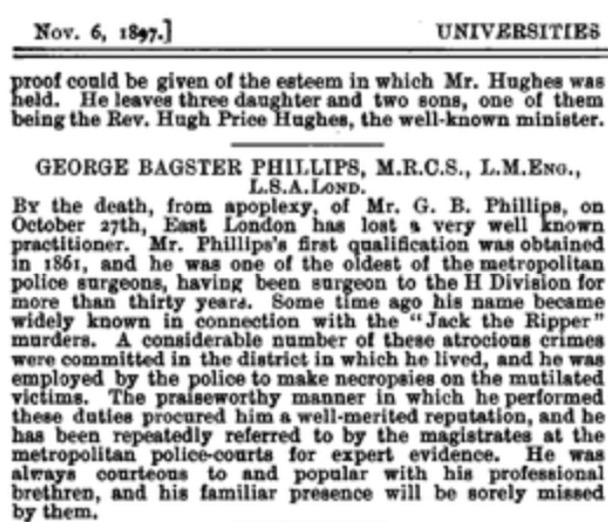 Nov. 6, 1897.] UNIVERSITIES

proof could be given of the esteem in which Mr. Hughes was held. He leaves three daughter and two sons, one of them being the Rev. Hugh Price Hughes, the well-known minister.

GEORGE BAGSTER PHILLIPS, M.R.C.S., L.M.Eng., L.S.A.Lond.

By the death, from apoplexy, of Mr. G. B. Phillips, on October 27th, East London has lost a very well known practitioner. Mr. Phillips's first qualification was obtained in 1861, and he was one of the oldest of the metropolitan police surgeons, having been surgeon to the H Division for more than thirty years. Some time ago his name became widely known in connection with the "Jack the Ripper" murders. A considerable number of these atrocious crimes were committed in the district in which he lived, and he was employed by the police to make necropsies on the mutilated victims. The praiseworthy manner in which he performed these duties procured him a well-merited reputation, and he has been repeatedly referred to by the magistrates at the metropolitan police-courts for expert evidence. He was always courteous to and popular with his professional brethren, and his familiar presence will be sorely missed by them.